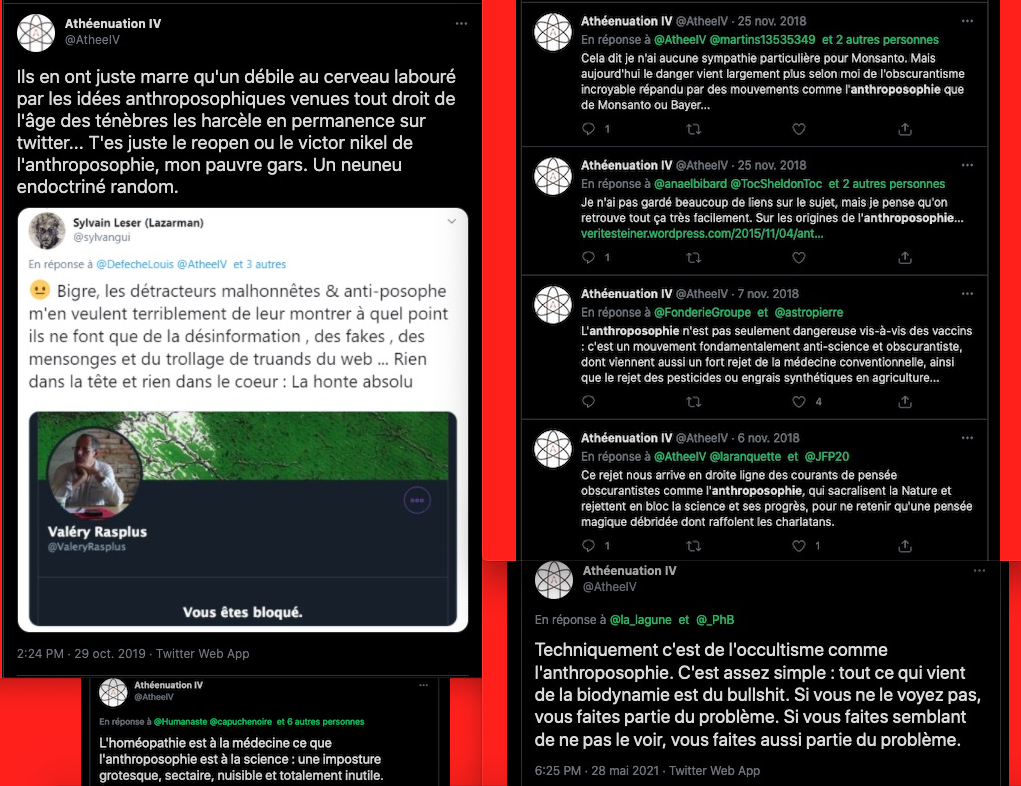 Athéenuation IV
@AtheeIV

Ils en ont juste marre qu'un débile au cerveau labouré par les idées anthroposophiques venues tout droit de l'âge des ténèbres les harcèle en permanence sur twitter... T'es juste le reopen ou le victor nikel de l'anthroposophie, mon pauvre gars. Un neuneu endoctriné random.

Sylvain Leser (Lazarman)
@sylvangui

En réponse à @DefecheLouis @AtheeIV et 3 autres

😐 Bigre, les détracteurs malhonnêtes & anti-posophe m'en veulent terriblement de leur montrer à quel point ils ne font que de la désinformation , des fakes , des mensonges et du trollage de truands du web ... Rien dans la tête et rien dans le coeur : La honte absolu

Valéry Rasplus
@ValeryRasplus

Vous êtes bloqué.

2:24 PM · 29 oct. 2019 · Twitter Web App

Athéenuation IV
@AtheeIV

En réponse à @Humanaste @capuchenoire et 6 autres personnes

L'homéopathie est à la médecine ce que l'anthroposophie est à la science : une imposture grotesque, sectaire, nuisible et totalement inutile.

Athéenuation IV @AtheeIV · 25 nov. 2018
En réponse à @AtheeIV @martins13535349 et 2 autres personnes
Cela dit je n'ai aucune sympathie particulière pour Monsanto. Mais aujourd'hui le danger vient largement plus selon moi de l'obscurantisme incroyable répandu par des mouvements comme l'anthroposophie que de Monsanto ou Bayer...
1

Athéenuation IV @AtheeIV · 25 nov. 2018
En réponse à @anaelbibard @TocSheldonToc et 2 autres personnes
Je n'ai pas gardé beaucoup de liens sur le sujet, mais je pense qu'on retrouve tout ça très facilement. Sur les origines de l'anthroposophie...
veritesteiner.wordpress.com/2015/11/04/ant...
1

Athéenuation IV @AtheeIV · 7 nov. 2018
En réponse à @FonderieGroupe et @astropierre
L'anthroposophie n'est pas seulement dangereuse vis-à-vis des vaccins : c'est un mouvement fondamentalement anti-science et obscurantiste, dont viennent aussi un fort rejet de la médecine conventionnelle, ainsi que le rejet des pesticides ou engrais synthétiques en agriculture...
4

Athéenuation IV @AtheeIV · 6 nov. 2018
En réponse à @AtheeIV @laranquette et @JFP20
Ce rejet nous arrive en droite ligne des courants de pensée obscurantistes comme l'anthroposophie, qui sacralisent la Nature et rejettent en bloc la science et ses progrès, pour ne retenir qu'une pensée magique débridée dont raffolent les charlatans.
1 1

Athéenuation IV
@AtheeIV

En réponse à @la_lagune et @_PhB

Techniquement c'est de l'occultisme comme l'anthroposophie. C'est assez simple : tout ce qui vient de la biodynamie est du bullshit. Si vous ne le voyez pas, vous faites partie du problème. Si vous faites semblant de ne pas le voir, vous faites aussi partie du problème.

6:25 PM · 28 mai 2021 · Twitter Web App